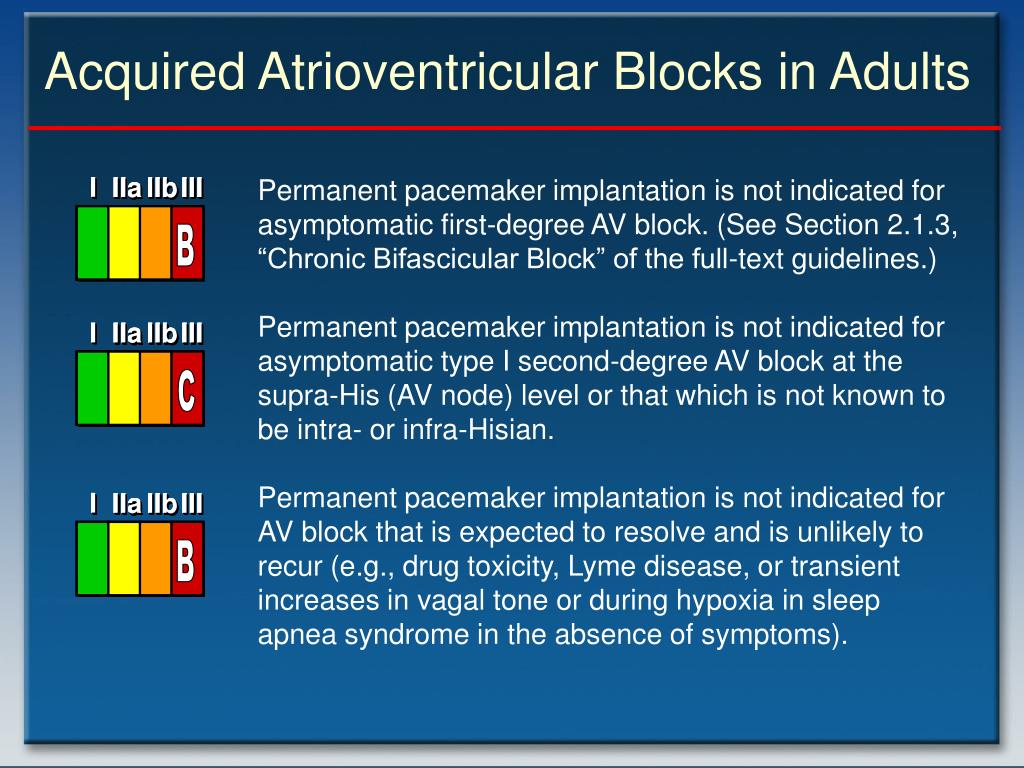 Acquired Atrioventricular Blocks in Adults

I IIa IIb III
B

Permanent pacemaker implantation is not indicated for asymptomatic first-degree AV block. (See Section 2.1.3, “Chronic Bifascicular Block” of the full-text guidelines.)

I IIa IIb III
C

Permanent pacemaker implantation is not indicated for asymptomatic type I second-degree AV block at the supra-His (AV node) level or that which is not known to be intra- or infra-Hisian.

I IIa IIb III
B

Permanent pacemaker implantation is not indicated for AV block that is expected to resolve and is unlikely to recur (e.g., drug toxicity, Lyme disease, or transient increases in vagal tone or during hypoxia in sleep apnea syndrome in the absence of symptoms).